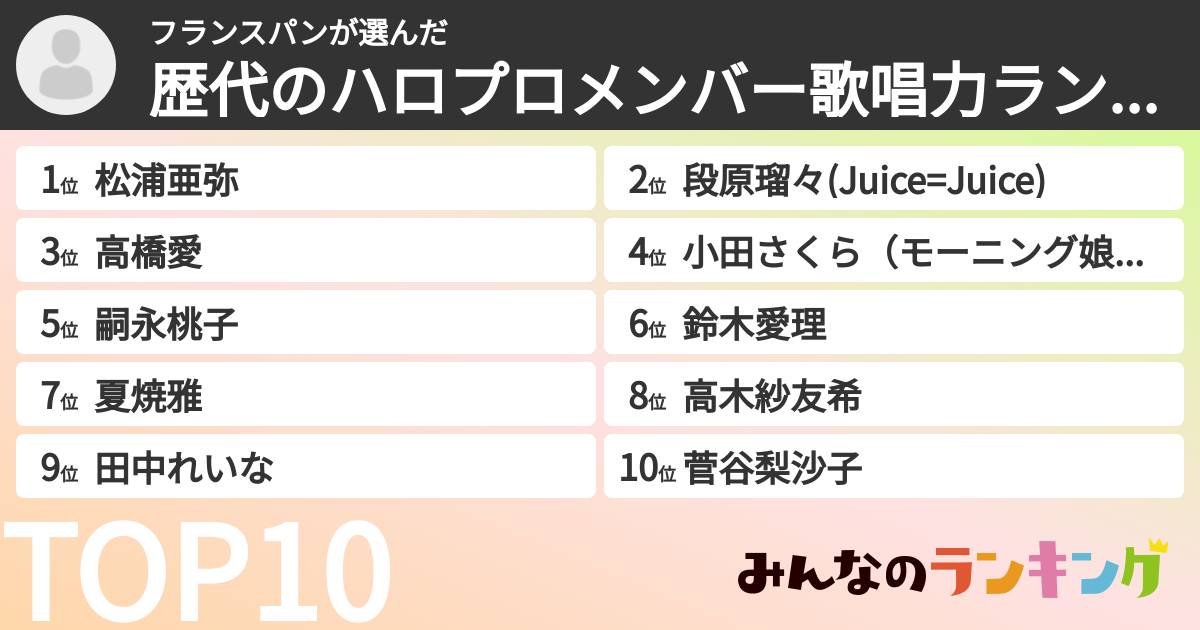 フランスパンが選んだ
歴代のハロプロメンバー歌唱力ラン...

1位 松浦亜弥
2位 段原瑠々(Juice=Juice)
3位 高橋愛
4位 小田さくら（モーニング娘...
5位 嗣永桃子
6位 鈴木愛理
7位 夏焼雅
8位 高木紗友希
9位 田中れいな
10位 菅谷梨沙子

TOP10

みんなのランキング